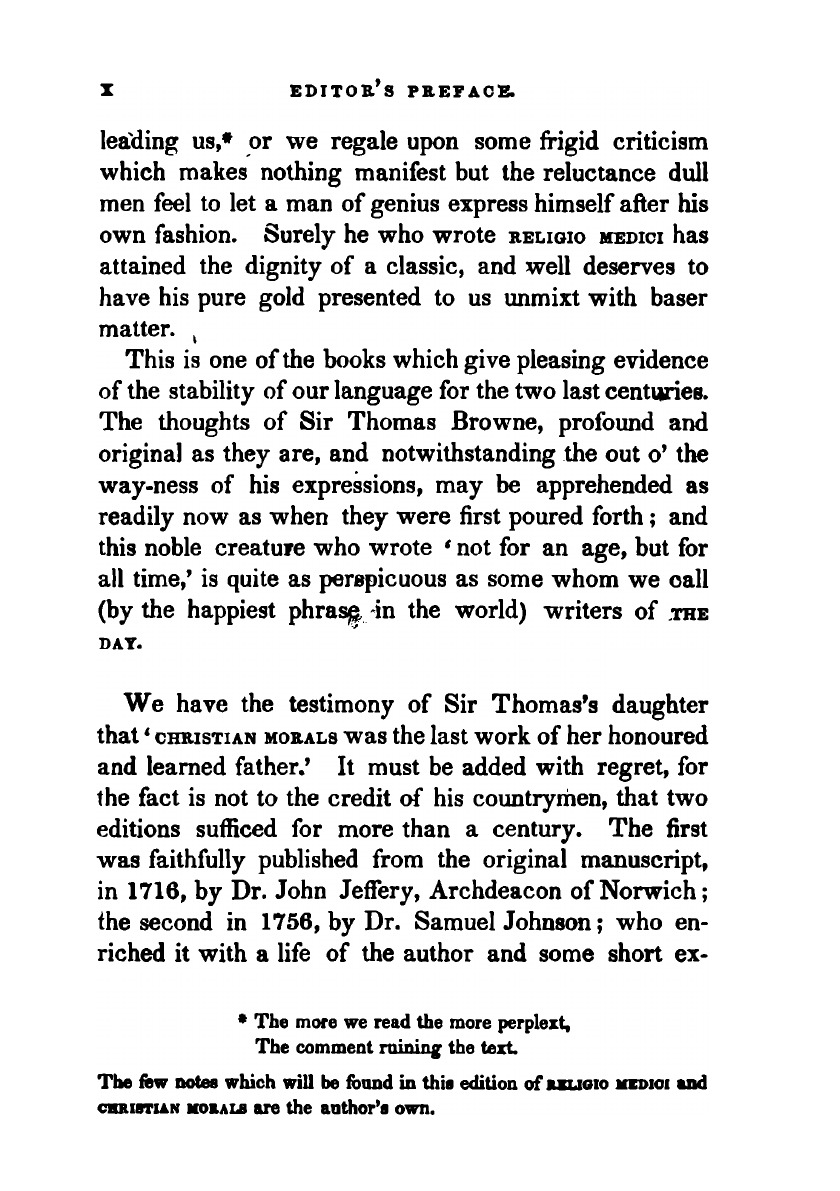 X EDITOR'S PREFACE.

leading us,* or we regale upon some frigid criticism which makes nothing manifest but the reluctance dull men feel to let a man of genius express himself after his own fashion. Surely he who wrote RELIGIO MEDICI has attained the dignity of a classic, and well deserves to have his pure gold presented to us unmixt with baser matter.

This is one of the books which give pleasing evidence of the stability of our language for the two last centuries. The thoughts of Sir Thomas Browne, profound and original as they are, and notwithstanding the out o' the way-ness of his expressions, may be apprehended as readily now as when they were first poured forth; and this noble creature who wrote 'not for an age, but for all time,' is quite as perspicuous as some whom we call (by the happiest phrase in the world) writers of THE DAY.

We have the testimony of Sir Thomas's daughter that 'CHRISTIAN MORALS was the last work of her honoured and learned father.' It must be added with regret, for the fact is not to the credit of his countrymen, that two editions sufficed for more than a century. The first was faithfully published from the original manuscript, in 1716, by Dr. John Jeffery, Archdeacon of Norwich; the second in 1756, by Dr. Samuel Johnson; who enriched it with a life of the author and some short ex-

* The more we read the more perplext,
The comment ruining the text.

The few notes which will be found in this edition of RELIGIO MEDICI and CHRISTIAN MORALS are the author's own.